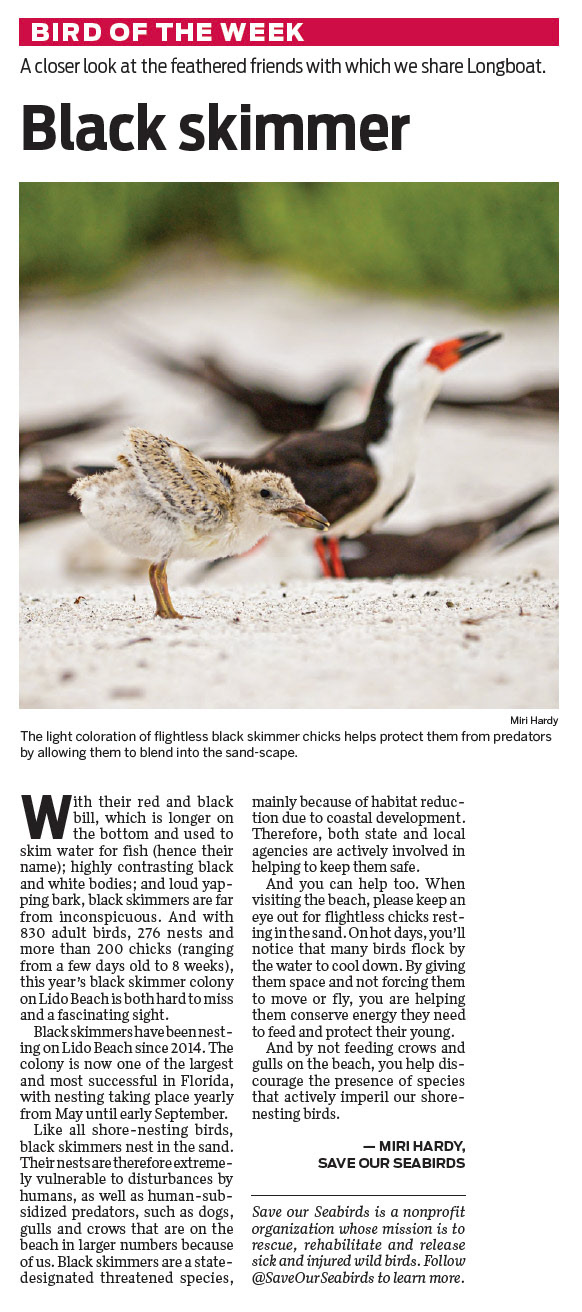 BIRD OF THE WEEK

A closer look at the feathered friends with which we share Longboat.

Black skimmer

Miri Hardy

The light coloration of flightless black skimmer chicks helps protect them from predators by allowing them to blend into the sand-scape.

With their red and black bill, which is longer on the bottom and used to skim water for fish (hence their name); highly contrasting black and white bodies; and loud yapping bark, black skimmers are far from inconspicuous. And with 830 adult birds, 276 nests and more than 200 chicks (ranging from a few days old to 8 weeks), this year's black skimmer colony on Lido Beach is both hard to miss and a fascinating sight.

Black skimmers have been nesting on Lido Beach since 2014. The colony is now one of the largest and most successful in Florida, with nesting taking place yearly from May until early September.

Like all shore-nesting birds, black skimmers nest in the sand. Their nests are therefore extremely vulnerable to disturbances by humans, as well as human-subsidized predators, such as dogs, gulls and crows that are on the beach in larger numbers because of us. Black skimmers are a state-designated threatened species, mainly because of habitat reduction due to coastal development. Therefore, both state and local agencies are actively involved in helping to keep them safe.

And you can help too. When visiting the beach, please keep an eye out for flightless chicks resting in the sand. On hot days, you'll notice that many birds flock by the water to cool down. By giving them space and not forcing them to move or fly, you are helping them conserve energy they need to feed and protect their young.

And by not feeding crows and gulls on the beach, you help discourage the presence of species that actively imperil our shore-nesting birds.

— MIRI HARDY,
SAVE OUR SEABIRDS

Save our Seabirds is a nonprofit organization whose mission is to rescue, rehabilitate and release sick and injured wild birds. Follow @SaveOurSeabirds to learn more.